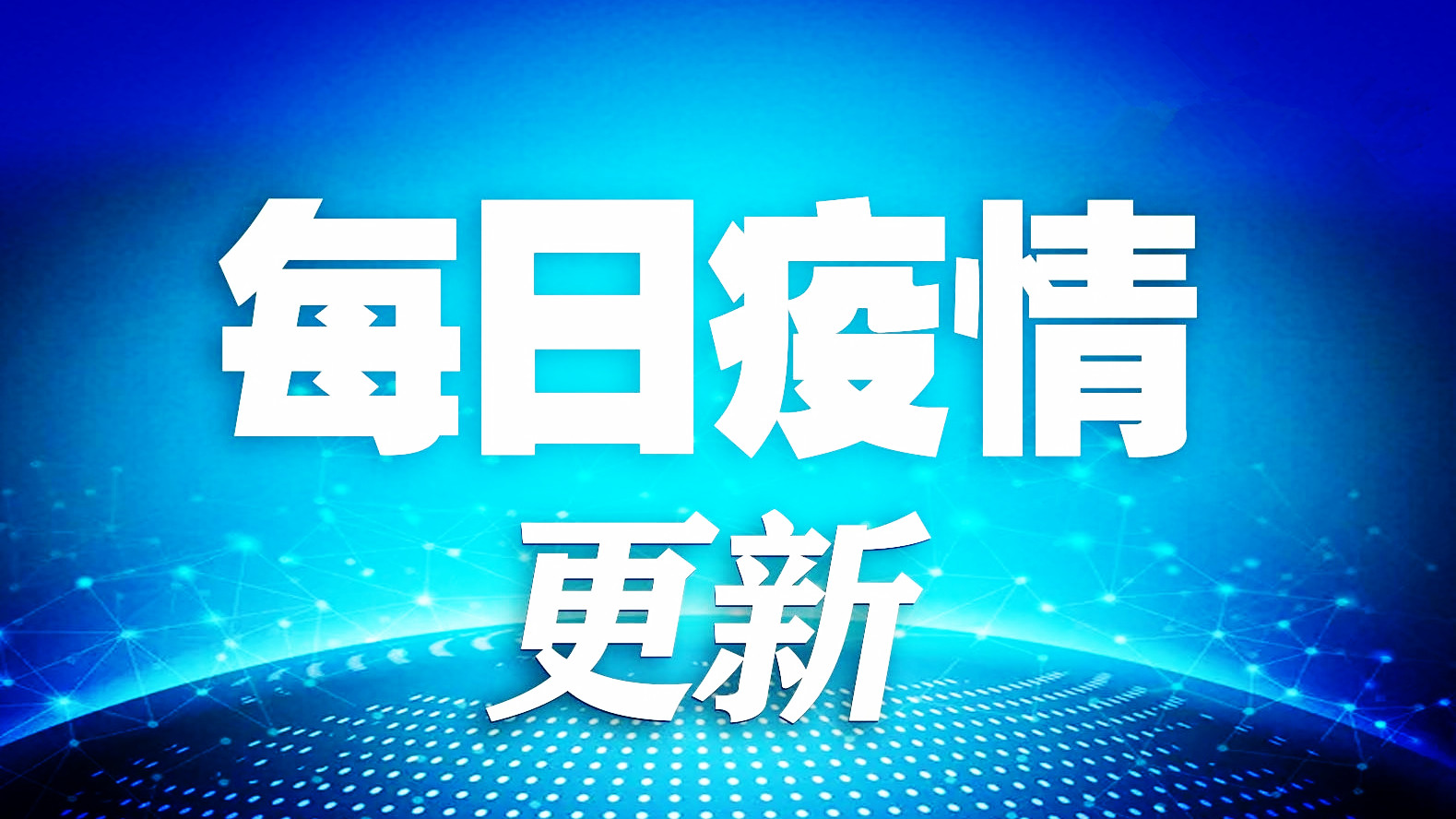 每日疫情
更新